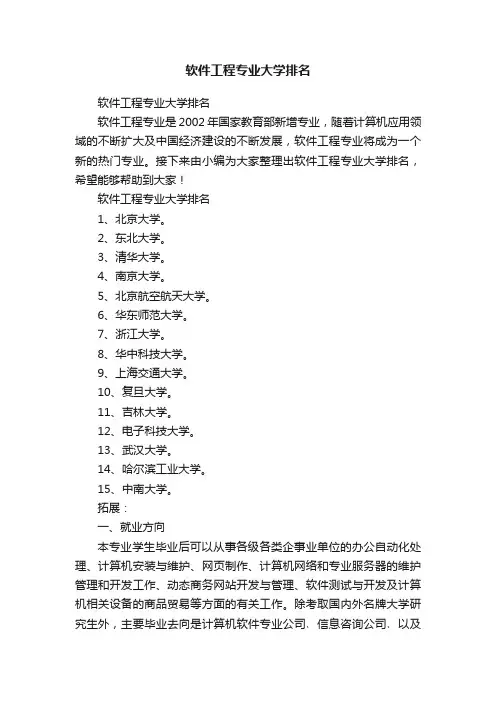 软件工程专业大学排名

软件工程专业大学排名

软件工程专业是2002年国家教育部新增专业，随着计算机应用领域的不断扩大及中国经济建设的不断发展，软件工程专业将成为一个新的热门专业。接下来由小编为大家整理出软件工程专业大学排名，希望能够帮助到大家！

软件工程专业大学排名

1、北京大学。

2、东北大学。

3、清华大学。

4、南京大学。

5、北京航空航天大学。

6、华东师范大学。

7、浙江大学。

8、华中科技大学。

9、上海交通大学。

10、复旦大学。

11、吉林大学。

12、电子科技大学。

13、武汉大学。

14、哈尔滨工业大学。

15、中南大学。

拓展：

一、就业方向

本专业学生毕业后可以从事各级各类企事业单位的办公自动化处理、计算机安装与维护、网页制作、计算机网络和专业服务器的维护管理和开发工作、动态商务网站开发与管理、软件测试与开发及计算机相关设备的商品贸易等方面的有关工作。除考取国内外名牌大学研究生外，主要毕业去向是计算机软件专业公司、信息咨询公司、以及